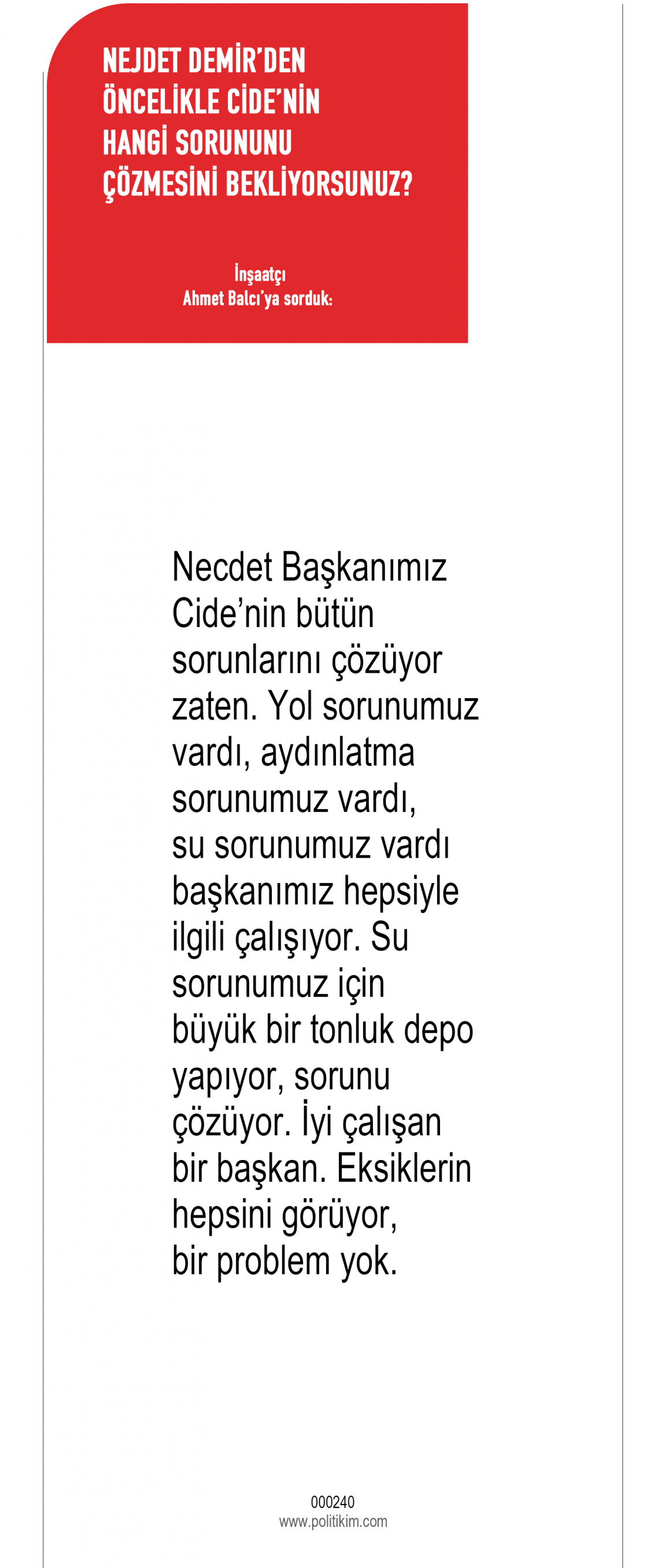 NEJDET DEMİR'DEN ÖNCELİKLE CİDE'NİN HANGİ SORUNUNU ÇÖZMESİNİ BEKLİYORSUNUZ?

İnşaatçı
Ahmet Balcı'ya sorduk:

Necdet Başkanımız Cide'nin bütün sorunlarını çözüyor zaten. Yol sorunumuz vardı, aydınlatma sorunumuz vardı, su sorunumuz vardı başkanımız hepsiyle ilgili çalışıyor. Su sorunumuz için büyük bir tonluk depo yapıyor, sorunu çözüyor. İyi çalışan bir başkan. Eksiklerin hepsini görüyor, bir problem yok.

000240
www.politikim.com